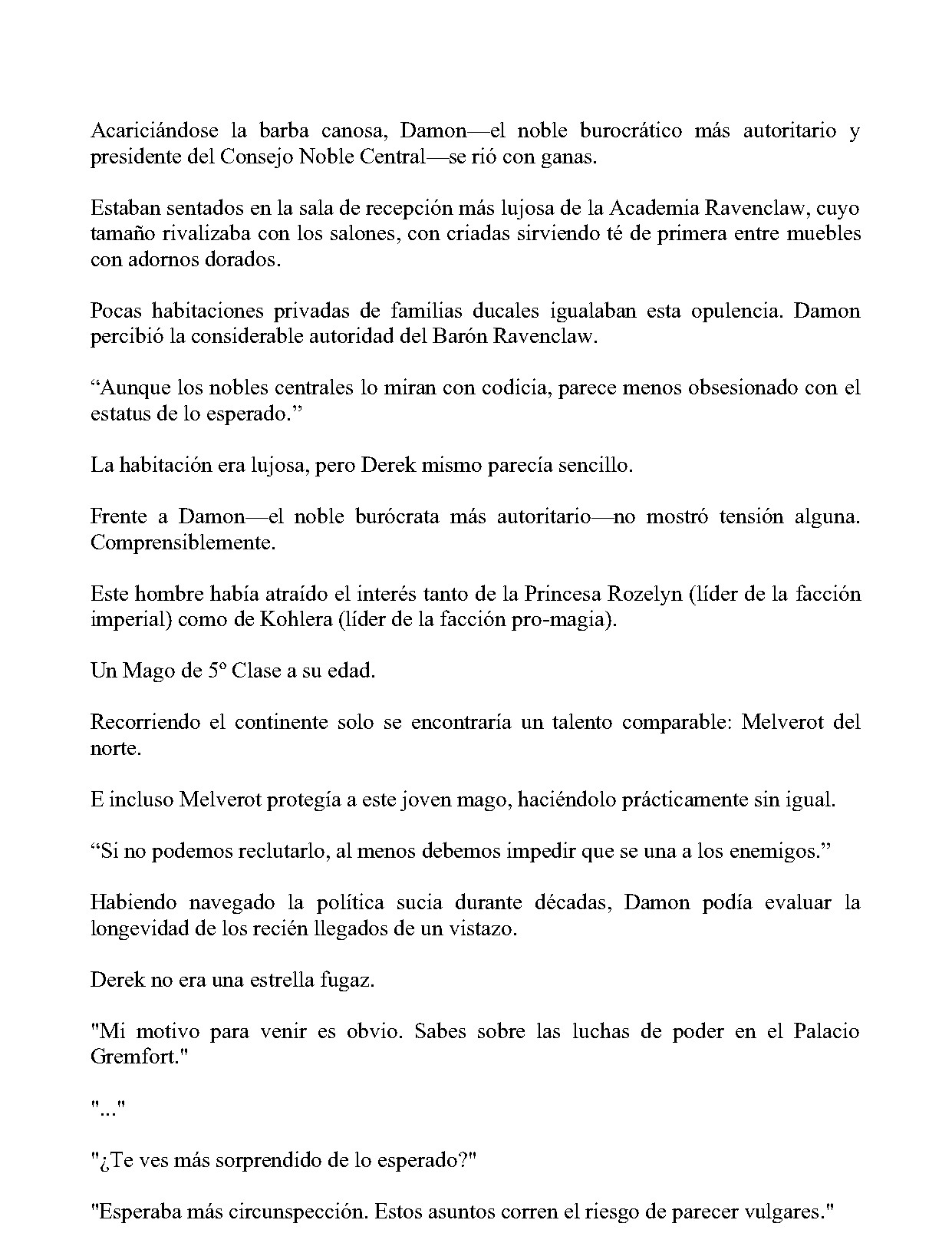 Acariciándose la barba canosa, Damon—el noble burocrático más autoritario y presidente del Consejo Noble Central—se rió con ganas.

Estaban sentados en la sala de recepción más lujosa de la Academia Ravenclaw, cuyo tamaño rivalizaba con los salones, con criadas sirviendo té de primera entre muebles con adornos dorados.

Pocas habitaciones privadas de familias ducales igualaban esta opulencia. Damon percibió la considerable autoridad del Barón Ravenclaw.

“Aunque los nobles centrales lo miran con codicia, parece menos obsesionado con el estatus de lo esperado.”

La habitación era lujosa, pero Derek mismo parecía sencillo.

Frente a Damon—el noble burócrata más autoritario—no mostró tensión alguna. Comprensiblemente.

Este hombre había atraído el interés tanto de la Princesa Rozelyn (líder de la facción imperial) como de Kohlera (líder de la facción pro-magia).

Un Mago de 5º Clase a su edad.

Recorriendo el continente solo se encontraría un talento comparable: Melverot del norte.

E incluso Melverot protegía a este joven mago, haciéndolo prácticamente sin igual.

“Si no podemos reclutarlo, al menos debemos impedir que se una a los enemigos.”

Habiendo navegado la política sucia durante décadas, Damon podía evaluar la longevidad de los recién llegados de un vistazo.

Derek no era una estrella fugaz.

"Mi motivo para venir es obvio. Sabes sobre las luchas de poder en el Palacio Gremfort."

"..."

"¿Te ves más sorprendido de lo esperado?"

"Esperaba más circunspección. Estos asuntos corren el riesgo de parecer vulgares."